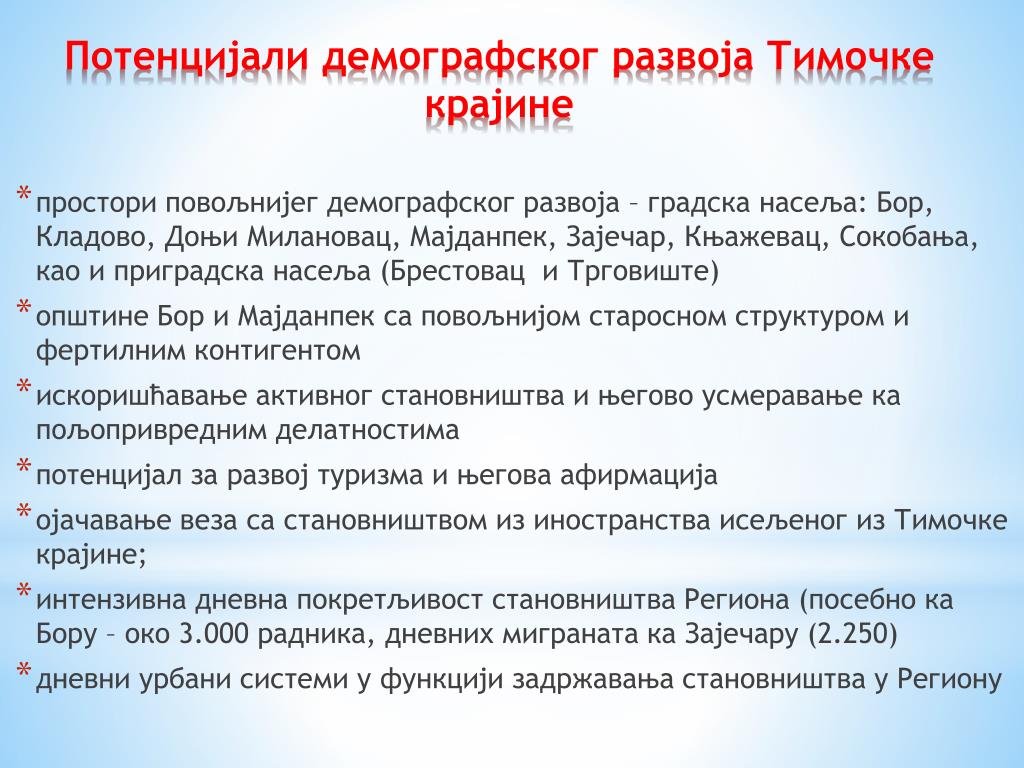 Потенцијали демографског развоја Тимочке крајине

* простори повољнијег демографског развоја – градска насеља: Бор, Кладово, Доњи Милановац, Мајданпек, Зајечар, Књажевац, Сокобања, као и приградска насеља (Брестовац и Трговиште)
* општине Бор и Мајданпек са повољнијом старосном структуром и фертилним контигентом
* искоришћавање активног становништва и његово усмеравање ка пољопривредним делатностима
* потенцијал за развој туризма и његова афирмација
* ојачавање веза са становништвом из иностранства исељеног из Тимочке крајине;
* интензивна дневна покретљивост становништва Региона (посебно ка Бору – око 3.000 радника, дневних миграната ка Зајечару (2.250)
* дневни урбани системи у функцији задржавања становништва у Региону